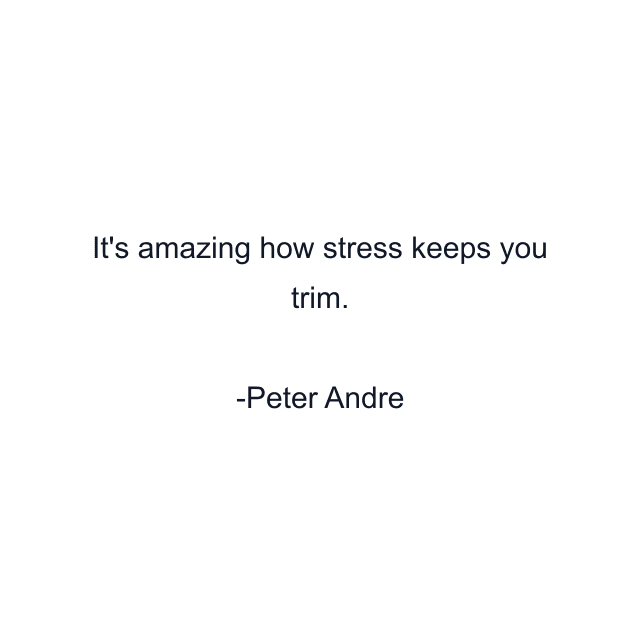 It's amazing how stress keeps you trim.

-Peter Andre